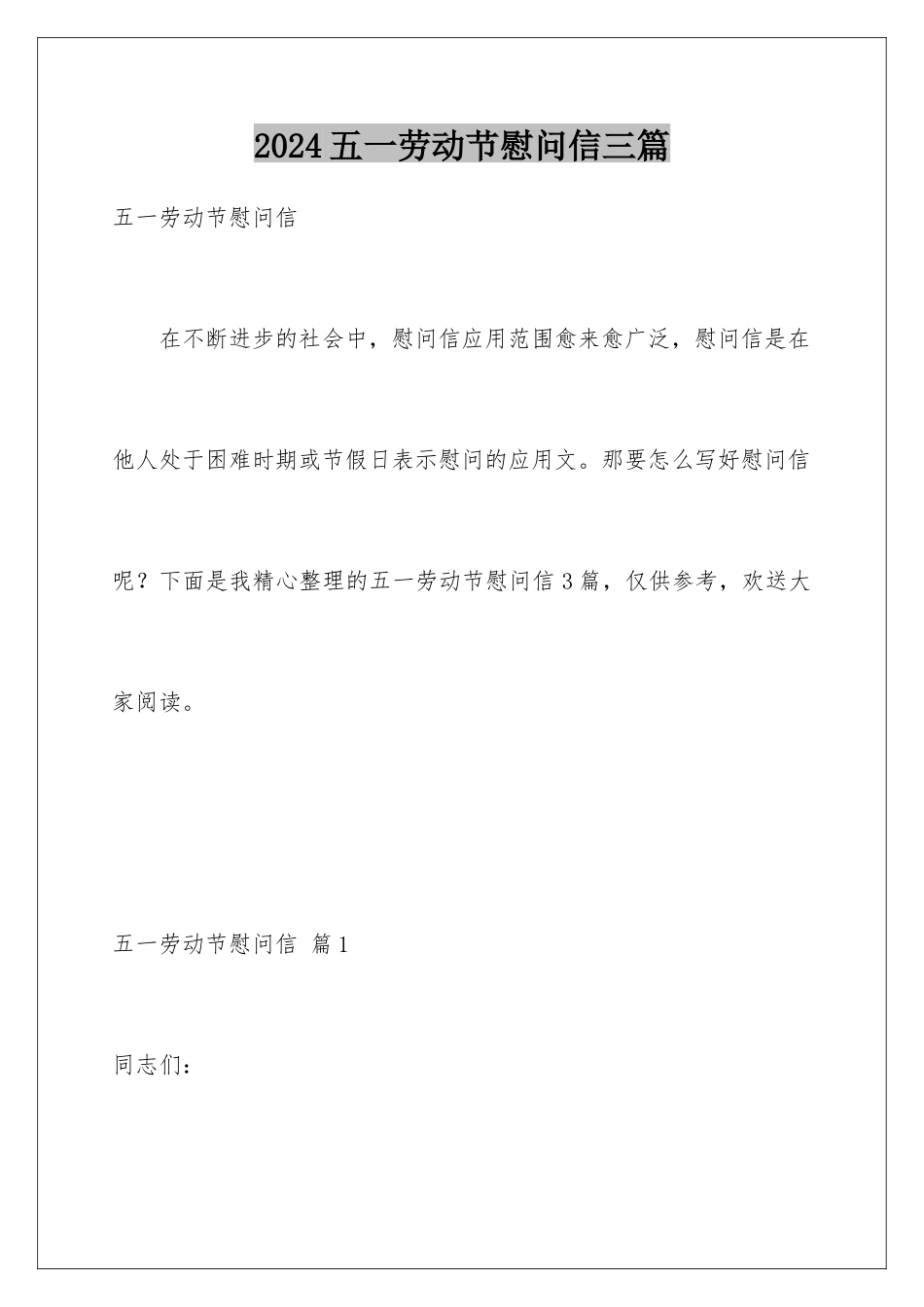 2024五一劳动节慰问信三篇

五一劳动节慰问信

在不断进步的社会中，慰问信应用范围愈来愈广泛，慰问信是在他人处于困难时期或节假日表示慰问的应用文。那要怎么写好慰问信呢？下面是我精心整理的五一劳动节慰问信3篇，仅供参考，欢送大家阅读。

五一劳动节慰问信 篇1

同志们：